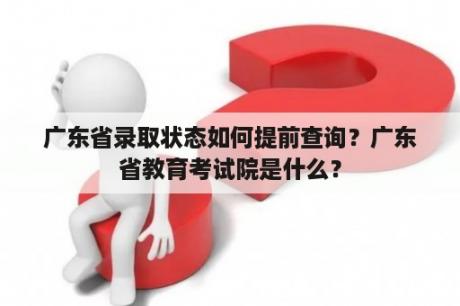 广东省录取状态如何提前查询？广东省教育考试院是什么？